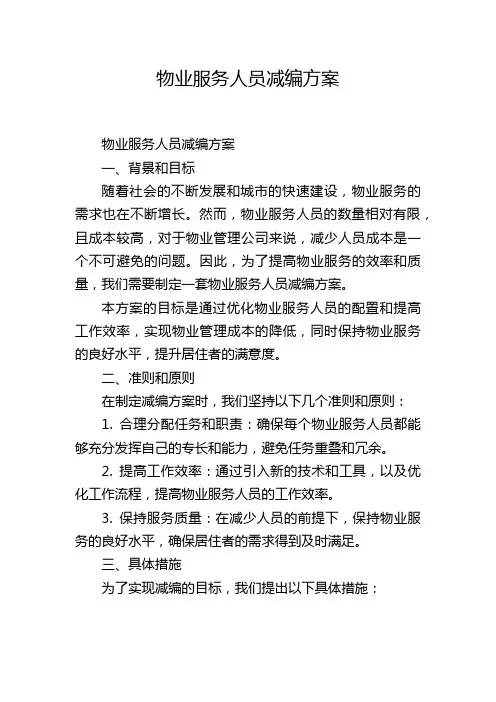 物业服务人员减编方案

物业服务人员减编方案

一、背景和目标

随着社会的不断发展和城市的快速建设，物业服务的需求也在不断增长。然而，物业服务人员的数量相对有限，且成本较高，对于物业管理公司来说，减少人员成本是一个不可避免的问题。因此，为了提高物业服务的效率和质量，我们需要制定一套物业服务人员减编方案。

本方案的目标是通过优化物业服务人员的配置和提高工作效率，实现物业管理成本的降低，同时保持物业服务的良好水平，提升居住者的满意度。

二、准则和原则

在制定减编方案时，我们坚持以下几个准则和原则：

1. 合理分配任务和职责：确保每个物业服务人员都能够充分发挥自己的专长和能力，避免任务重叠和冗余。

2. 提高工作效率：通过引入新的技术和工具，以及优化工作流程，提高物业服务人员的工作效率。

3. 保持服务质量：在减少人员的前提下，保持物业服务的良好水平，确保居住者的需求得到及时满足。

三、具体措施

为了实现减编的目标，我们提出以下具体措施：